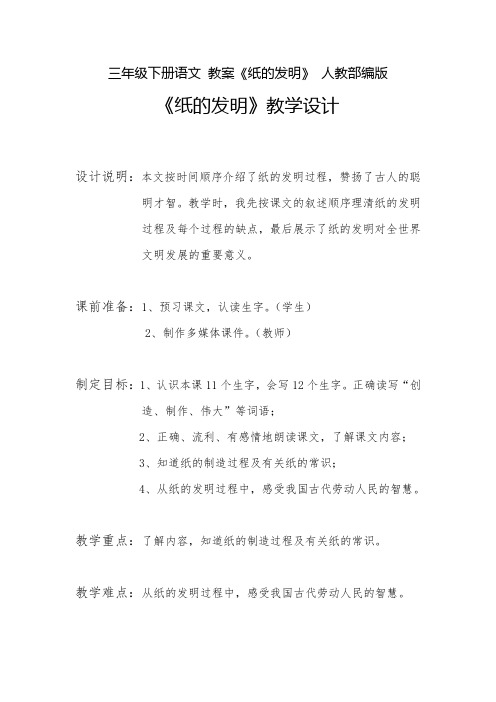 三年级下册语文 教案《纸的发明》 人教部编版

《纸的发明》教学设计

设计说明：本文按时间顺序介绍了纸的发明过程，赞扬了古人的聪明才智。教学时，我先按课文的叙述顺序理清纸的发明过程及每个过程的缺点，最后展示了纸的发明对全世界文明发展的重要意义。

课前准备：1、预习课文，认读生字。(学生)

2、制作多媒体课件。(教师)

制定目标：1、认识本课11个生字，会写12个生字。正确读写“创造、制作、伟大”等词语；

2、正确、流利、有感情地朗读课文，了解课文内容；

3、知道纸的制造过程及有关纸的常识；

4、从纸的发明过程中，感受我国古代劳动人民的智慧。

教学重点：了解内容，知道纸的制造过程及有关纸的常识。

教学难点：从纸的发明过程中，感受我国古代劳动人民的智慧。